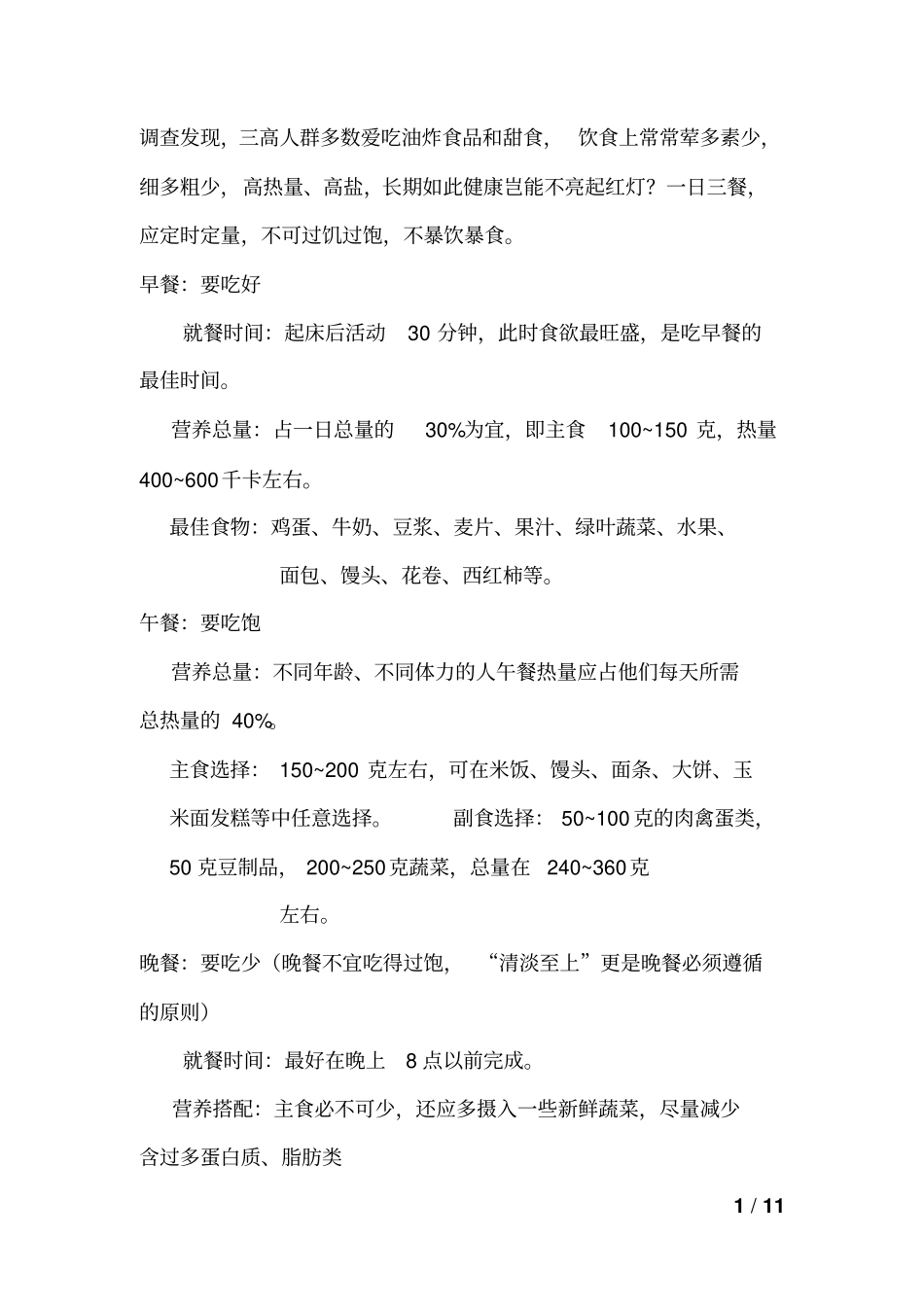 调查发现，三高人群多数爱吃油炸食品和甜食，饮食上常常荤多素少，细多粗少，高热量、高盐，长期如此健康岂能不亮起红灯？一日三餐，应定时定量，不可过饥过饱，不暴饮暴食。

早餐：要吃好

就餐时间：起床后活动30分钟，此时食欲最旺盛，是吃早餐的最佳时间。

营养总量：占一日总量的30%为宜，即主食100~150克，热量400~600千卡左右。

最佳食物：鸡蛋、牛奶、豆浆、麦片、果汁、绿叶蔬菜、水果、面包、馒头、花卷、西红柿等。

午餐：要吃饱

营养总量：不同年龄、不同体力的人午餐热量应占他们每天所需总热量的40%。

主食选择：150~200克左右，可在米饭、馒头、面条、大饼、玉米面发糕等中任意选择。 副食选择：50~100克的肉禽蛋类，50克豆制品，200~250克蔬菜，总量在240~360克左右。

晚餐：要吃少（晚餐不宜吃得过饱，“清淡至上”更是晚餐必须遵循的原则）

就餐时间：最好在晚上8点以前完成。

营养搭配：主食必不可少，还应多摄入一些新鲜蔬菜，尽量减少含过多蛋白质、脂肪类

1 / 11